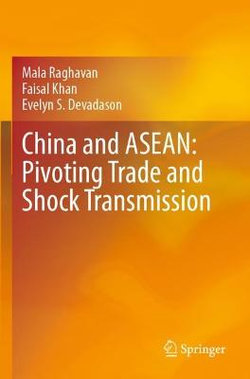 Mala Raghavan
Faisal Khan
Evelyn S. Devadason

China and ASEAN: Pivoting Trade and Shock Transmission

Springer